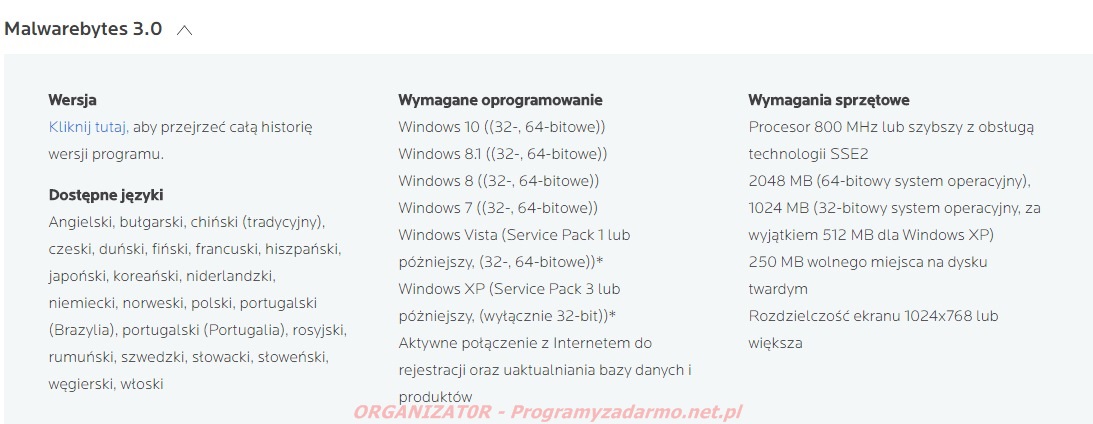 Malwarebytes 3.0

Wersja
Kliknij tutaj, aby przejrzeć całą historię wersji programu.

Dostępne języki
Angielski, bułgarski, chiński (tradycyjny), czeski, duński, fiński, francuski, hiszpański, japoński, koreański, niderlandzki, niemiecki, norweski, polski, portugalski (Brazylia), portugalski (Portugalia), rosyjski, rumuński, szwedzki, słowacki, słoweński, węgierski, włoski

Wymagane oprogramowanie
Windows 10 ((32-, 64-bitowe))
Windows 8.1 ((32-, 64-bitowe))
Windows 8 ((32-, 64-bitowe))
Windows 7 ((32-, 64-bitowe))
Windows Vista (Service Pack 1 lub późniejszy, (32-, 64-bitowe))*
Windows XP (Service Pack 3 lub późniejszy, (wyłącznie 32-bit))*
Aktywne połączenie z Internetem do rejestracji oraz uaktualniania bazy danych i produktów

Wymagania sprzętowe
Procesor 800 MHz lub szybszy z obsługą technologii SSE2
2048 MB (64-bitowy system operacyjny), 1024 MB (32-bitowy system operacyjny, za wyjątkiem 512 MB dla Windows XP)
250 MB wolnego miejsca na dysku twardym
Rozdzielczość ekranu 1024x768 lub większa

ORGANIZAT0R - Programyzadarmo.net.pl